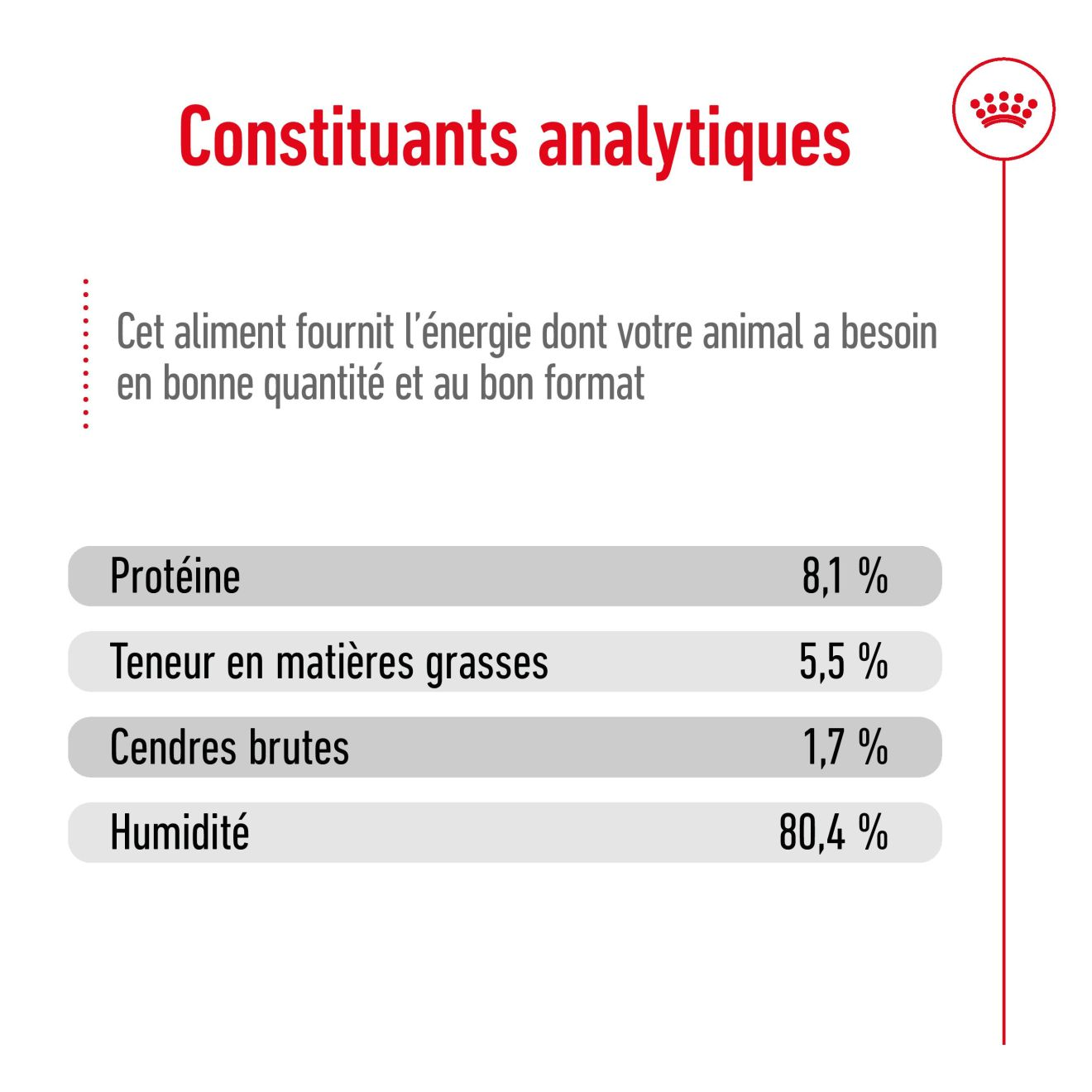 Constituants analytiques

Cet aliment fournit l'énergie dont votre animal a besoin en bonne quantité et au bon format

Protéine 8,1 %

Teneur en matières grasses 5,5 %

Cendres brutes 1,7 %

Humidité 80,4 %